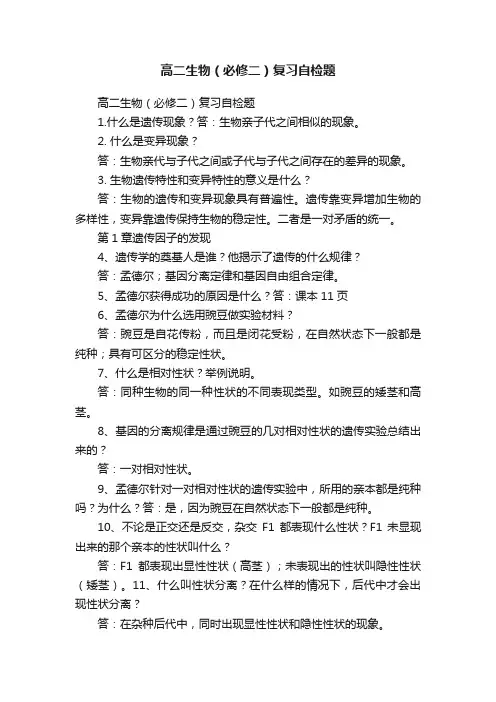 高二生物（必修二）复习自检题

高二生物（必修二）复习自检题

1.什么是遗传现象？答：生物亲子代之间相似的现象。

2. 什么是变异现象？

答：生物亲代与子代之间或子代与子代之间存在的差异的现象。

3. 生物遗传特性和变异特性的意义是什么？

答：生物的遗传和变异现象具有普遍性。遗传靠变异增加生物的多样性，变异靠遗传保持生物的稳定性。二者是一对矛盾的统一。

第 1 章遗传因子的发现

4、遗传学的奠基人是谁？他揭示了遗传的什么规律？

答：孟德尔；基因分离定律和基因自由组合定律。

5、孟德尔获得成功的原因是什么？答：课本 11 页

6、孟德尔为什么选用豌豆做实验材料？

答：豌豆是自花传粉，而且是闭花受粉，在自然状态下一般都是纯种；具有可区分的稳定性状。

7、什么是相对性状？举例说明。

答：同种生物的同一种性状的不同表现类型。如豌豆的矮茎和高茎。

8、基因的分离规律是通过豌豆的几对相对性状的遗传实验总结出来的？

答：一对相对性状。

9、孟德尔针对一对相对性状的遗传实验中，所用的亲本都是纯种吗？为什么？答：是，因为豌豆在自然状态下一般都是纯种。

10、不论是正交还是反交，杂交 F1 都表现什么性状？F1 未显现出来的那个亲本的性状叫什么？

答：F1 都表现出显性性状（高茎）；未表现出的性状叫隐性性状（矮茎）。11、什么叫性状分离？在什么样的情况下，后代中才会出现性状分离？

答：在杂种后代中，同时出现显性性状和隐性性状的现象。